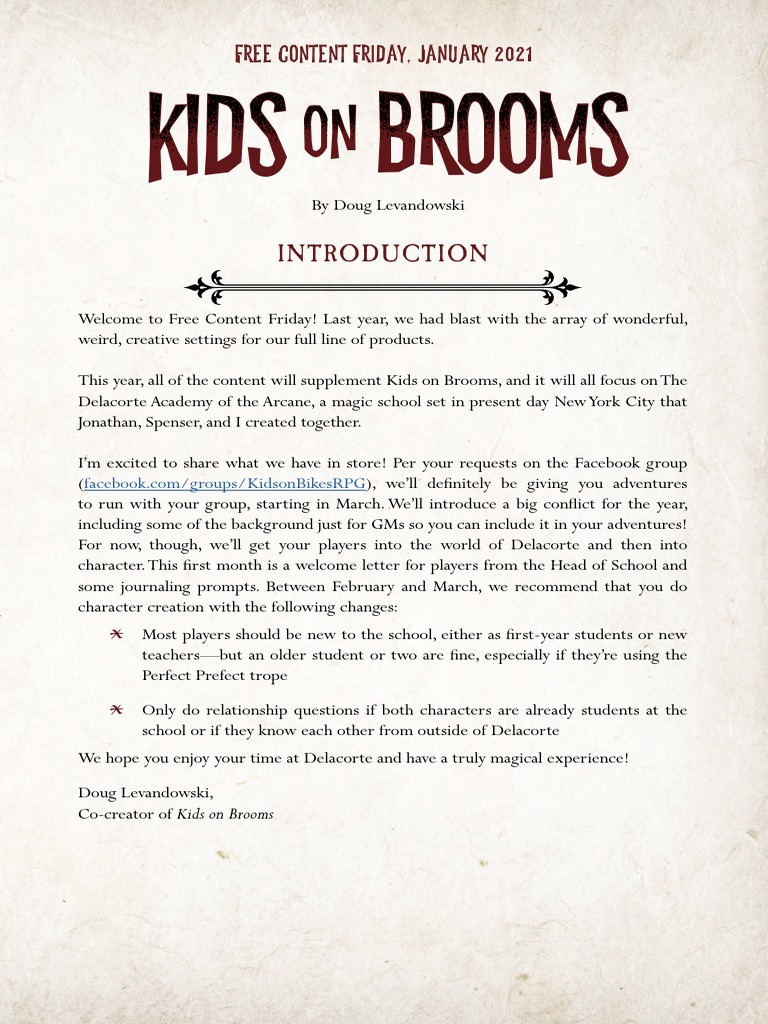 FREE CONTENT FRIDAY, JANUARY 2021

KIDS ON BROOMS

By Doug Levandowski

INTRODUCTION

Welcome to Free Content Friday! Last year, we had blast with the array of wonderful, weird, creative settings for our full line of products.

This year, all of the content will supplement Kids on Brooms, and it will all focus on The Delacorte Academy of the Arcane, a magic school set in present day New York City that Jonathan, Spenser, and I created together.

I'm excited to share what we have in store! Per your requests on the Facebook group (facebook.com/groups/KidsonBikesRPG), we'll definitely be giving you adventures to run with your group, starting in March. We'll introduce a big conflict for the year, including some of the background just for GMs so you can include it in your adventures! For now, though, we'll get your players into the world of Delacorte and then into character. This first month is a welcome letter for players from the Head of School and some journaling prompts. Between February and March, we recommend that you do character creation with the following changes:

Most players should be new to the school, either as first-year students or new teachers—but an older student or two are fine, especially if they're using the Perfect Prefect trope

Only do relationship questions if both characters are already students at the school or if they know each other from outside of Delacorte

We hope you enjoy your time at Delacorte and have a truly magical experience!

Doug Levandowski,
Co-creator of Kids on Brooms